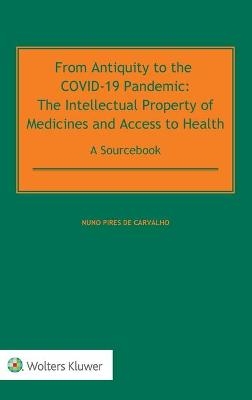 From Antiquity to the COVID-19 Pandemic: The Intellectual Property of Medicines and Access to Health

A Sourcebook

NUNO PIRES DE CARVALHO

Wolters Kluwer